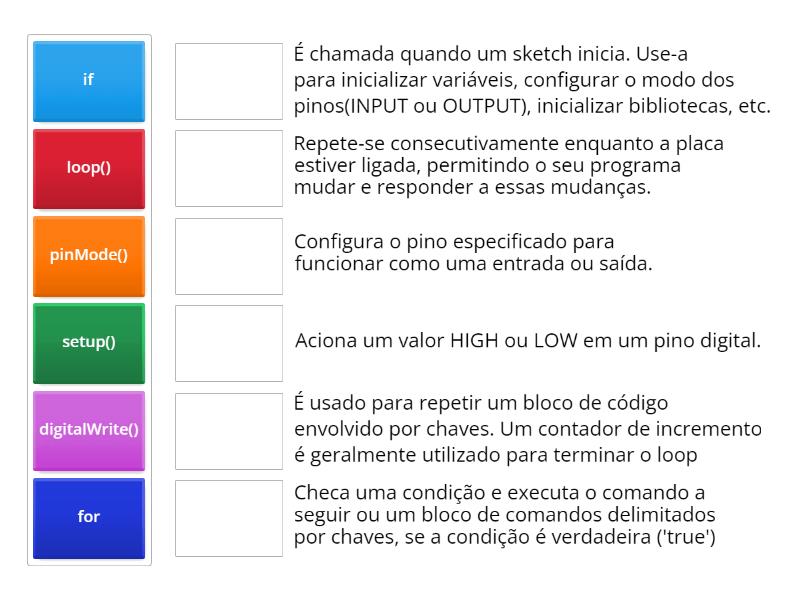 if

loop()

pinMode()

setup()

digitalWrite()

for

É chamada quando um sketch inicia. Use-a para inicializar variáveis, configurar o modo dos pinos(INPUT ou OUTPUT), inicializar bibliotecas, etc.

Repete-se consecutivamente enquanto a placa estiver ligada, permitindo o seu programa mudar e responder a essas mudanças.

Configura o pino especificado para funcionar como uma entrada ou saída.

Aciona um valor HIGH ou LOW em um pino digital.

É usado para repetir um bloco de código envolvido por chaves. Um contador de incremento é geralmente utilizado para terminar o loop

Checa uma condição e executa o comando a seguir ou um bloco de comandos delimitados por chaves, se a condição é verdadeira ('true')